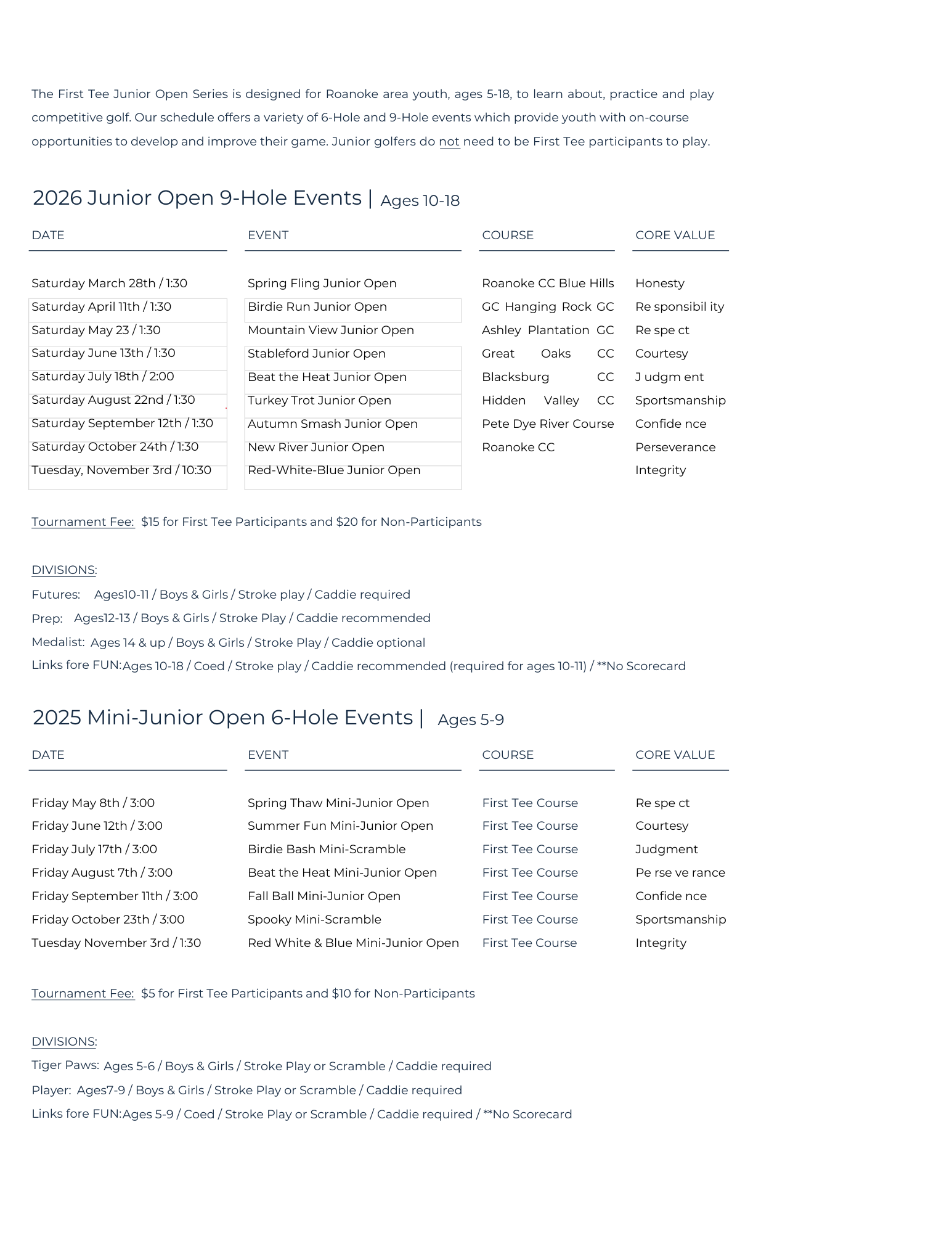 The First Tee Junior Open Series is designed for Roanoke area youth, ages 5-18, to learn about, practice and play competitive golf. Our schedule offers a variety of 6-Hole and 9-Hole events which provide youth with on-course opportunities to develop and improve their game. Junior golfers do not need to be First Tee participants to play.

2026 Junior Open 9-Hole Events | Ages 10-18

| DATE | EVENT | COURSE | CORE VALUE |
|---|---|---|---|
| Saturday March 28th / 1:30 | Spring Fling Junior Open | Roanoke CC Blue Hills | Honesty |
| Saturday April 11th / 1:30 | Birdie Run Junior Open | GC Hanging Rock GC | Re sponsibil ity |
| Saturday May 23 / 1:30 | Mountain View Junior Open | Ashley Plantation GC | Re spe ct |
| Saturday June 13th / 1:30 | Stableford Junior Open | Great Oaks CC | Courtesy |
| Saturday July 18th / 2:00 | Beat the Heat Junior Open | Blacksburg CC | J udgm ent |
| Saturday August 22nd / 1:30 | Turkey Trot Junior Open | Hidden Valley CC | Sportsmanship |
| Saturday September 12th / 1:30 | Autumn Smash Junior Open | Pete Dye River Course | Confide nce |
| Saturday October 24th / 1:30 | New River Junior Open | Roanoke CC | Perseverance |
| Tuesday, November 3rd / 10:30 | Red-White-Blue Junior Open | | Integrity |

Tournament Fee: $15 for First Tee Participants and $20 for Non-Participants

DIVISIONS:
Futures: Ages10-11 / Boys & Girls / Stroke play / Caddie required
Prep: Ages12-13 / Boys & Girls / Stroke Play / Caddie recommended
Medalist: Ages 14 & up / Boys & Girls / Stroke Play / Caddie optional
Links fore FUN:Ages 10-18 / Coed / Stroke play / Caddie recommended (required for ages 10-11) / **No Scorecard

2025 Mini-Junior Open 6-Hole Events | Ages 5-9

| DATE | EVENT | COURSE | CORE VALUE |
|---|---|---|---|
| Friday May 8th / 3:00 | Spring Thaw Mini-Junior Open | First Tee Course | Re spe ct |
| Friday June 12th / 3:00 | Summer Fun Mini-Junior Open | First Tee Course | Courtesy |
| Friday July 17th / 3:00 | Birdie Bash Mini-Scramble | First Tee Course | Judgment |
| Friday August 7th / 3:00 | Beat the Heat Mini-Junior Open | First Tee Course | Pe rse ve rance |
| Friday September 11th / 3:00 | Fall Ball Mini-Junior Open | First Tee Course | Confide nce |
| Friday October 23th / 3:00 | Spooky Mini-Scramble | First Tee Course | Sportsmanship |
| Tuesday November 3rd / 1:30 | Red White & Blue Mini-Junior Open | First Tee Course | Integrity |

Tournament Fee: $5 for First Tee Participants and $10 for Non-Participants

DIVISIONS:
Tiger Paws: Ages 5-6 / Boys & Girls / Stroke Play or Scramble / Caddie required
Player: Ages7-9 / Boys & Girls / Stroke Play or Scramble / Caddie required
Links fore FUN:Ages 5-9 / Coed / Stroke Play or Scramble / Caddie required / **No Scorecard